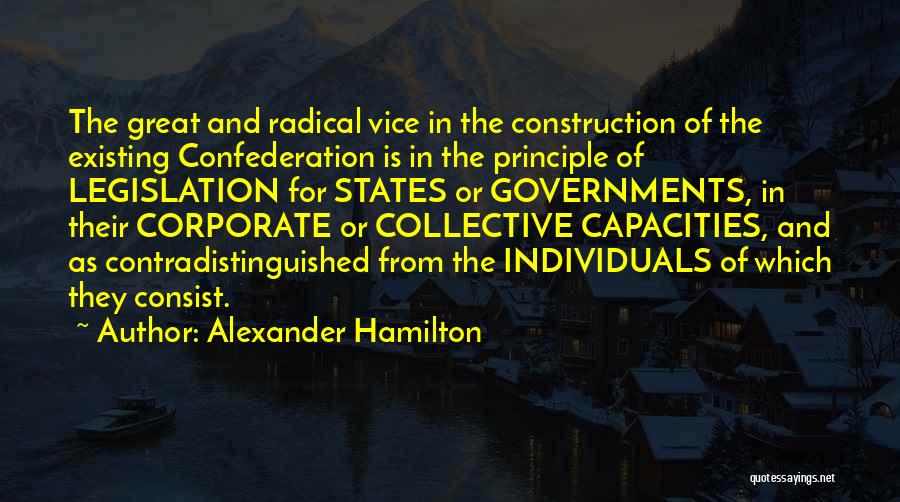 The great and radical vice in the construction of the existing Confederation is in the principle of LEGISLATION for STATES or GOVERNMENTS, in their CORPORATE or COLLECTIVE CAPACITIES, and as contradistinguished from the INDIVIDUALS of which they consist.

~ Author: Alexander Hamilton

quotessayings.net